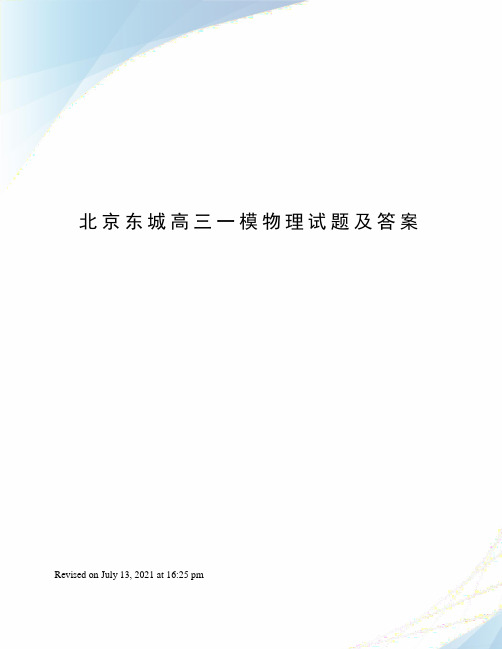 北京东城高三一模物理试题及答案

Revised on July 13, 2021 at 16:25 pm